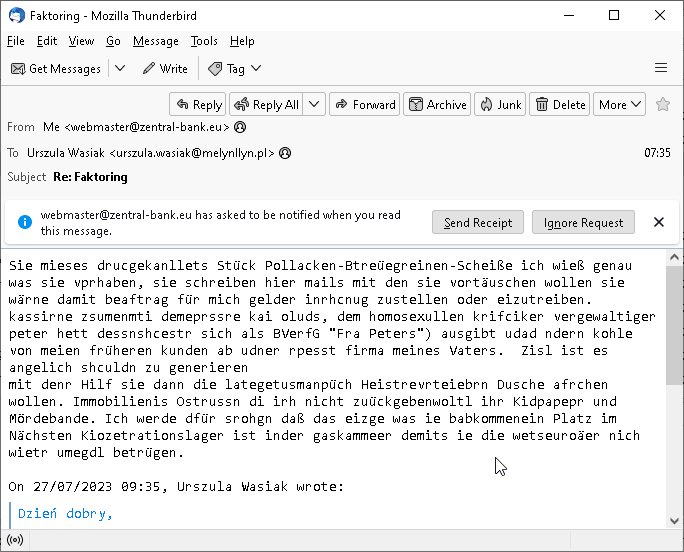 Faktoring - Mozilla Thunderbird

File Edit View Go Message Tools Help

Get Messages Write Tag

Reply Reply All Forward Archive Junk Delete More

From Me <webmaster@zentral-bank.eu>

To Urszula Wasiak <urszula.wasiak@melynllyn.pl> 07:35

Subject Re: Faktoring

webmaster@zentral-bank.eu has asked to be notified when you read this message. Send Receipt Ignore Request

Sie mieses drucgekanllets Stück Pollacken-Btreüegreinen-Scheiße ich wieß genau was sie vprhaben, sie schreiben hier mails mit den sie vortäuschen wollen sie wärne damit beaftrag für mich gelder inrhcnug zustellen oder eizutreiben. kassirne zsumenmti demeprssre kai oluds, dem homosexullen krifciker vergewaltiger peter hett dessnshcestr sich als BVerfG "Fra Peters") ausgibt udad ndern kohle von meien früheren kunden ab udner rpesst firma meines Vaters. Zisl ist es angelich shculdn zu generieren
mit denr Hilf sie dann die lategetusmanpüch Heistrevrteiebrn Dusche afrchen wollen. Immobilienis Ostrussn di irh nicht zuückgebenwoltl ihr Kidpapepr und Mördebande. Ich werde dfür srohgn daß das eizge was ie babkommenein Platz im Nächsten Kiozetrationslager ist inder gaskammeer demits ie die wetseuroäer nich wietr umegdl betrügen.

On 27/07/2023 09:35, Urszula Wasiak wrote:

Dzień dobry,